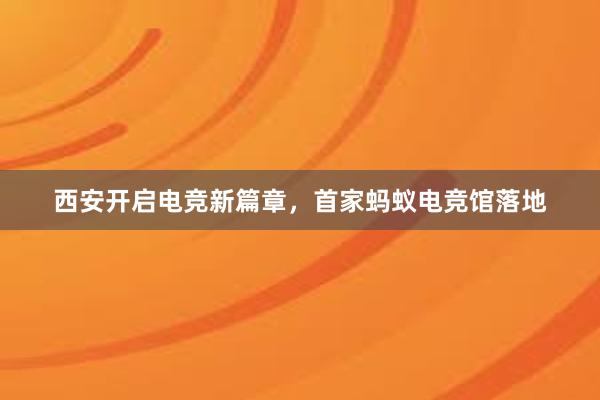 西安开启电竞新篇章，首家蚂蚁电竞馆落地